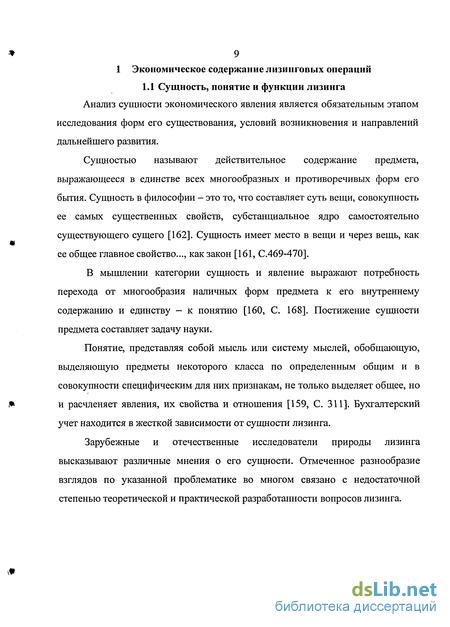 9

1 Экономическое содержание лизинговых операций

1.1 Сущность, понятие и функции лизинга

Анализ сущности экономического явления является обязательным этапом исследования форм его существования, условий возникновения и направлений дальнейшего развития.

Сущностью называют действительное содержание предмета, выражающееся в единстве всех многообразных и противоречивых форм его бытия. Сущность в философии – это то, что составляет суть вещи, совокупность ее самых существенных свойств, субстанциальное ядро самостоятельно существующего сущего [162]. Сущность имеет место в вещи и через вещь, как ее общее главное свойство..., как закон [161, С.469-470].

В мышлении категории сущность и явление выражают потребность перехода от многообразия наличных форм предмета к его внутреннему содержанию и единству – к понятию [160, С. 168]. Постижение сущности предмета составляет задачу науки.

Понятие, представляя собой мысль или систему мыслей, обобщающую, выделяющую предметы некоторого класса по определенным общим и в совокупности специфическим для них признакам, не только выделяет общее, но и расчленяет явления, их свойства и отношения [159, С. 311]. Бухгалтерский учет находится в жесткой зависимости от сущности лизинга.

Зарубежные и отечественные исследователи природы лизинга высказывают различные мнения о его сущности. Отмеченное разнообразие взглядов по указанной проблематике во многом связано с недостаточной степенью теоретической и практической разработанности вопросов лизинга.

dsLib.net
библиотека диссертаций